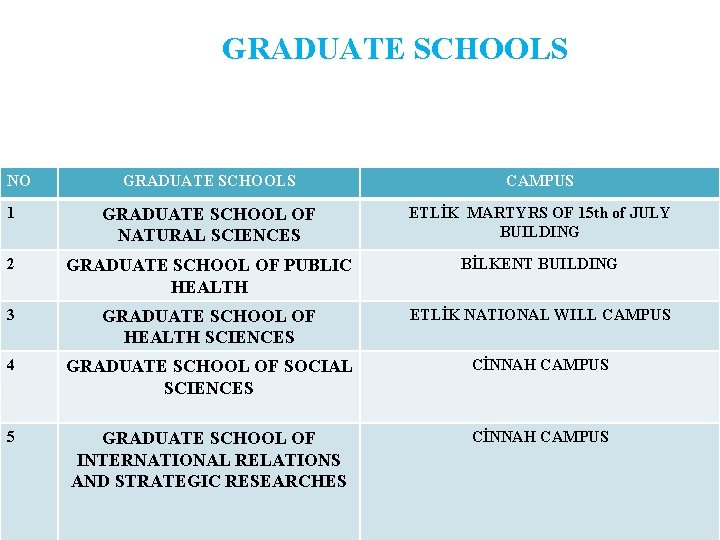 GRADUATE SCHOOLS

| NO | GRADUATE SCHOOLS | CAMPUS |
|---|---|---|
| 1 | GRADUATE SCHOOL OF NATURAL SCIENCES | ETLİK MARTYRS OF 15th of JULY BUILDING |
| 2 | GRADUATE SCHOOL OF PUBLIC HEALTH | BİLKENT BUILDING |
| 3 | GRADUATE SCHOOL OF HEALTH SCIENCES | ETLİK NATIONAL WILL CAMPUS |
| 4 | GRADUATE SCHOOL OF SOCIAL SCIENCES | CİNNAH CAMPUS |
| 5 | GRADUATE SCHOOL OF INTERNATIONAL RELATIONS AND STRATEGIC RESEARCHES | CİNNAH CAMPUS |